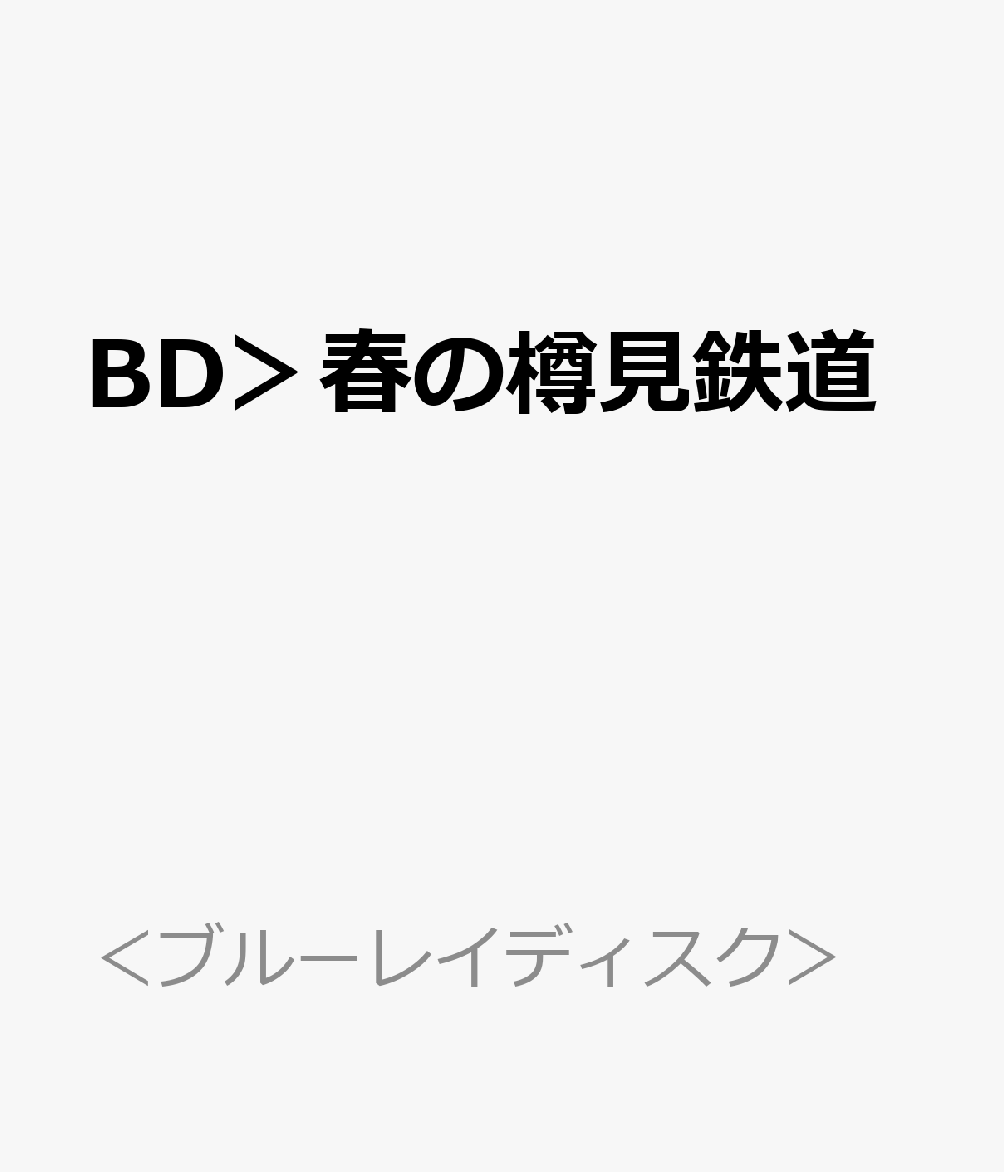 BD＞春の樽見鉄道

＜ブルーレイディスク＞